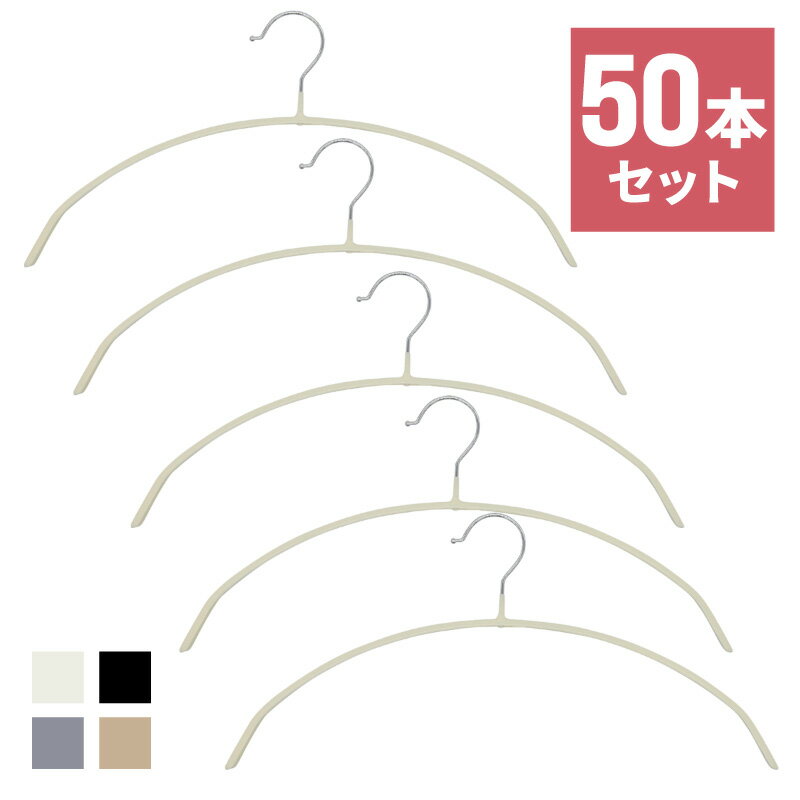 50本
セット